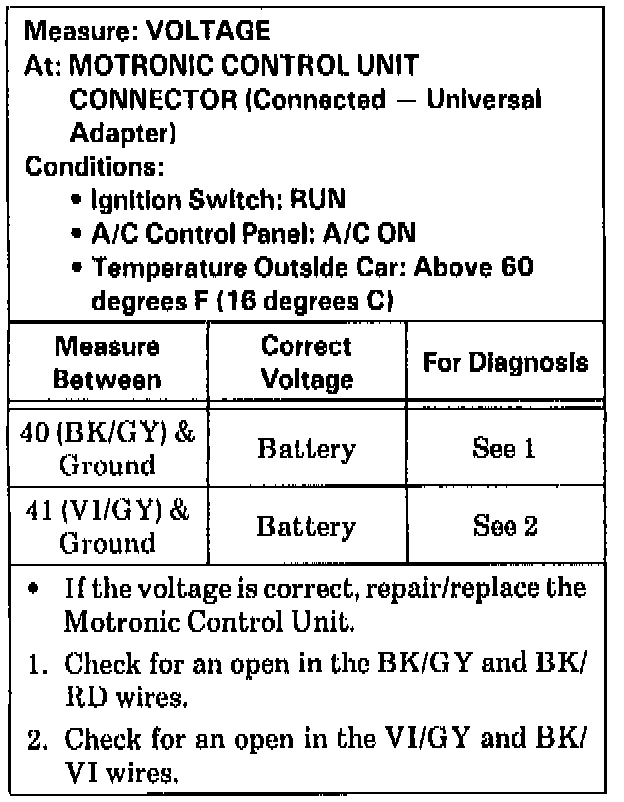 Measure: VOLTAGE
At: MOTRONIC CONTROL UNIT CONNECTOR (Connected — Universal Adapter)
Conditions:
• Ignition Switch: RUN
• A/C Control Panel: A/C ON
• Temperature Outside Car: Above 60 degrees F (16 degrees C)

| Measure Between | Correct Voltage | For Diagnosis |
|---|---|---|
| 40 (BK/GY) & Ground | Battery | See 1 |
| 41 (VI/GY) & Ground | Battery | See 2 |

• If the voltage is correct, repair/replace the Motronic Control Unit.
1. Check for an open in the BK/GY and BK/RD wires.
2. Check for an open in the VI/GY and BK/VI wires.